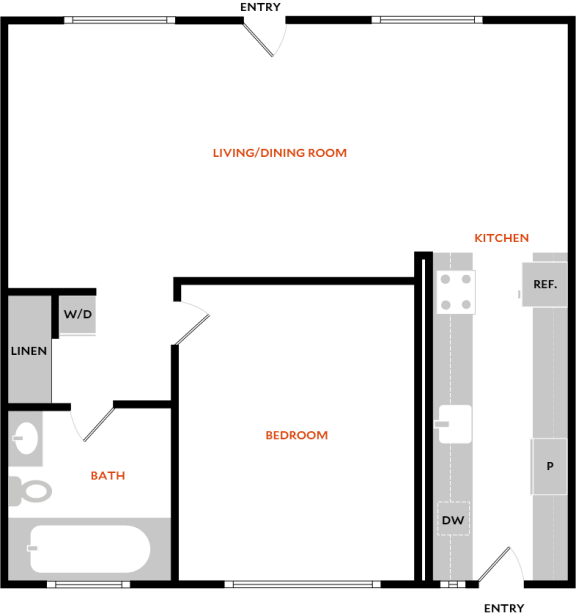 ENTRY

LIVING/DINING ROOM

KITCHEN

REF.

W/D

LINEN

BEDROOM

BATH

P

DW

ENTRY